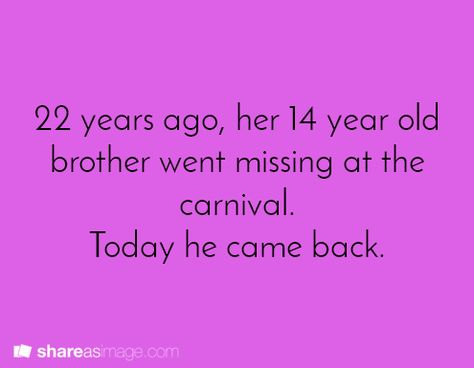 22 years ago, her 14 year old brother went missing at the carnival.
Today he came back.

shareasimage.com